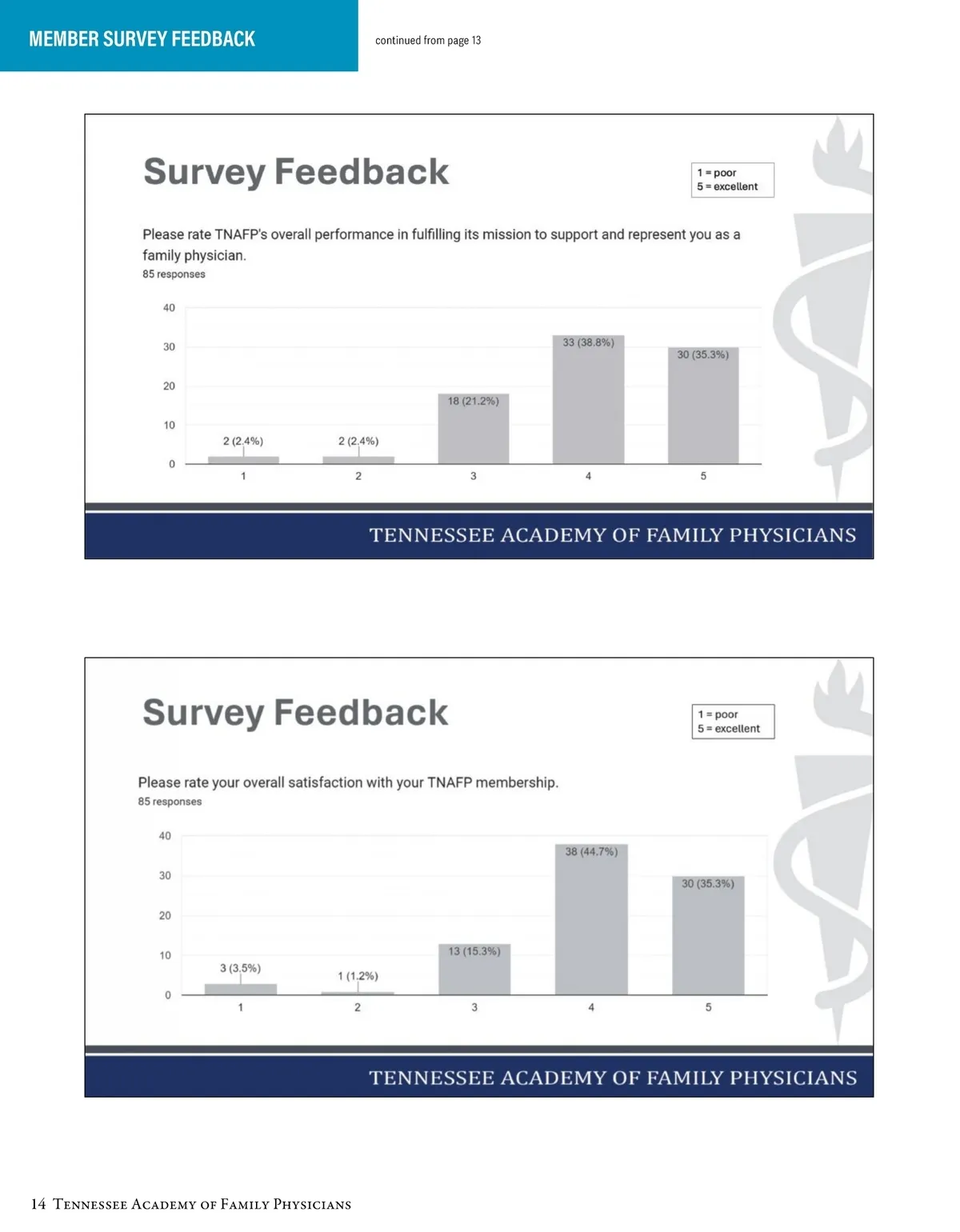 MEMBER SURVEY FEEDBACK

continued from page 13

Survey Feedback

1 = poor
5 = excellent

Please rate TNAFP's overall performance in fulfilling its mission to support and represent you as a family physician.
85 responses

40
30
20
10
0

2 (2.4%)
2 (2.4%)
18 (21.2%)
33 (38.8%)
30 (35.3%)

1
2
3
4
5

TENNESSEE ACADEMY OF FAMILY PHYSICIANS

Survey Feedback

1 = poor
5 = excellent

Please rate your overall satisfaction with your TNAFP membership.
85 responses

40
30
20
10
0

3 (3.5%)
1 (1.2%)
13 (15.3%)
38 (44.7%)
30 (35.3%)

1
2
3
4
5

TENNESSEE ACADEMY OF FAMILY PHYSICIANS

14 Tennessee Academy of Family Physicians